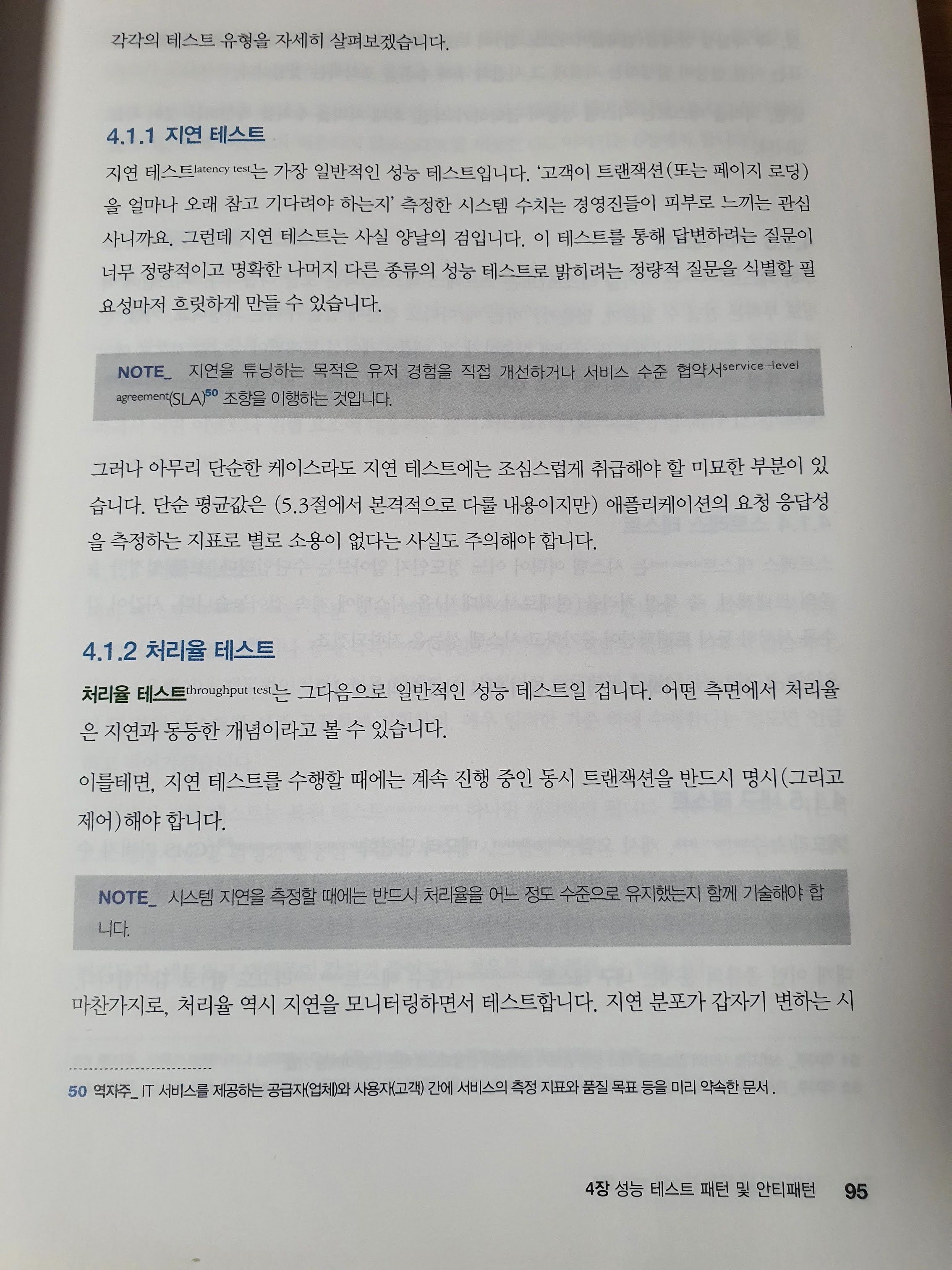 각각의 테스트 유형을 자세히 살펴보겠습니다.

4.1.1 지연 테스트

지연 테스트latency test는 가장 일반적인 성능 테스트입니다. '고객이 트랜잭션(또는 페이지 로딩)을 얼마나 오래 참고 기다려야 하는지' 측정한 시스템 수치는 경영진들이 피부로 느끼는 관심사니까요. 그런데 지연 테스트는 사실 양날의 검입니다. 이 테스트를 통해 답변하려는 질문이 너무 정량적이고 명확한 나머지 다른 종류의 성능 테스트로 밝히려는 정량적 질문을 식별할 필요성마저 흐릿하게 만들 수 있습니다.

NOTE_ 지연을 튜닝하는 목적은 유저 경험을 직접 개선하거나 서비스 수준 협약서service-level agreement(SLA)$^{50}$ 조항을 이행하는 것입니다.

그러나 아무리 단순한 케이스라도 지연 테스트에는 조심스럽게 취급해야 할 미묘한 부분이 있습니다. 단순 평균값은 (5.3절에서 본격적으로 다룰 내용이지만) 애플리케이션의 요청 응답성을 측정하는 지표로 별로 소용이 없다는 사실도 주의해야 합니다.

4.1.2 처리율 테스트

처리율 테스트throughput test는 그다음으로 일반적인 성능 테스트일 겁니다. 어떤 측면에서 처리율은 지연과 동등한 개념이라고 볼 수 있습니다.

이를테면, 지연 테스트를 수행할 때에는 계속 진행 중인 동시 트랜잭션을 반드시 명시(그리고 제어)해야 합니다.

NOTE_ 시스템 지연을 측정할 때에는 반드시 처리율을 어느 정도 수준으로 유지했는지 함께 기술해야 합니다.

마찬가지로, 처리율 역시 지연을 모니터링하면서 테스트합니다. 지연 분포가 갑자기 변하는 시

50 역자주_ IT 서비스를 제공하는 공급자(업체)와 사용자(고객) 간에 서비스의 측정 지표와 품질 목표 등을 미리 약속한 문서.

4장 성능 테스트 패턴 및 안티패턴 95